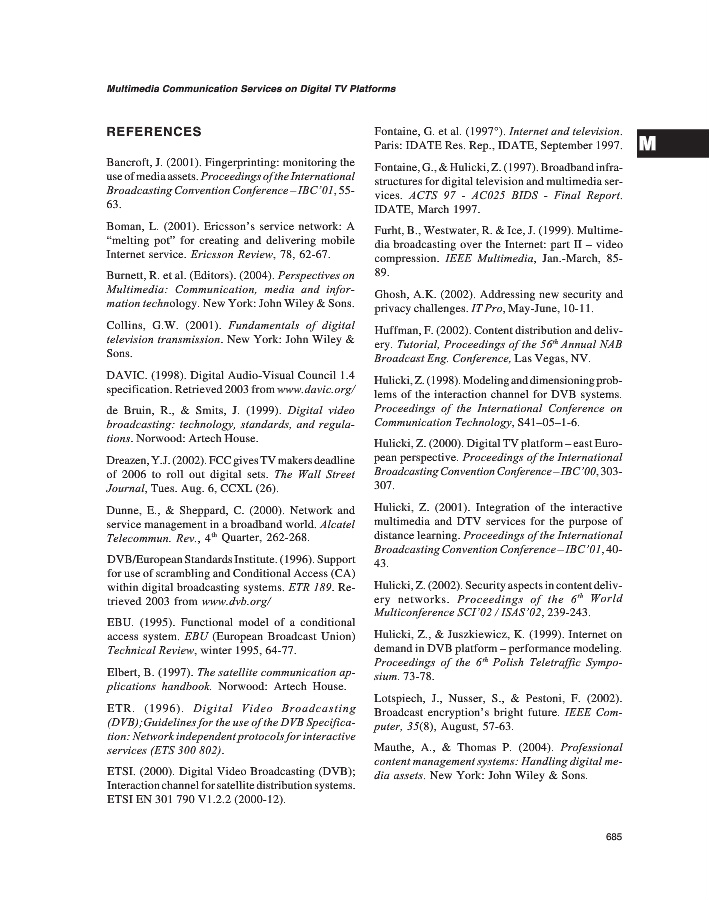 Multimedia Communication Services on Digital TV Platforms

REFERENCES

Bancroft, J. (2001). Fingerprinting: monitoring the use of media assets. Proceedings of the International Broadcasting Convention Conference – IBC'01, 55-63.

Boman, L. (2001). Ericsson's service network: A "melting pot" for creating and delivering mobile Internet service. Ericsson Review, 78, 62-67.

Burnett, R. et al. (Editors). (2004). Perspectives on Multimedia: Communication, media and information technology. New York: John Wiley & Sons.

Collins, G.W. (2001). Fundamentals of digital television transmission. New York: John Wiley & Sons.

DAVIC. (1998). Digital Audio-Visual Council 1.4 specification. Retrieved 2003 from www.davic.org/

de Bruin, R., & Smits, J. (1999). Digital video broadcasting: technology, standards, and regulations. Norwood: Artech House.

Dreazen, Y.J. (2002). FCC gives TV makers deadline of 2006 to roll out digital sets. The Wall Street Journal, Tues. Aug. 6, CCXL (26).

Dunne, E., & Sheppard, C. (2000). Network and service management in a broadband world. Alcatel Telecommun. Rev., $4^{th}$ Quarter, 262-268.

DVB/European Standards Institute. (1996). Support for use of scrambling and Conditional Access (CA) within digital broadcasting systems. ETR 189. Retrieved 2003 from www.dvb.org/

EBU. (1995). Functional model of a conditional access system. EBU (European Broadcast Union) Technical Review, winter 1995, 64-77.

Elbert, B. (1997). The satellite communication applications handbook. Norwood: Artech House.

ETR. (1996). Digital Video Broadcasting (DVB); Guidelines for the use of the DVB Specification: Network independent protocols for interactive services (ETS 300 802).

ETSI. (2000). Digital Video Broadcasting (DVB); Interaction channel for satellite distribution systems. ETSI EN 301 790 V1.2.2 (2000-12).

Fontaine, G. et al. (1997°). Internet and television. Paris: IDATE Res. Rep., IDATE, September 1997.

Fontaine, G., & Hulicki, Z. (1997). Broadband infrastructures for digital television and multimedia services. ACTS 97 - AC025 BIDS - Final Report. IDATE, March 1997.

Furht, B., Westwater, R. & Ice, J. (1999). Multimedia broadcasting over the Internet: part II – video compression. IEEE Multimedia, Jan.-March, 85-89.

Ghosh, A.K. (2002). Addressing new security and privacy challenges. IT Pro, May-June, 10-11.

Huffman, F. (2002). Content distribution and delivery. Tutorial, Proceedings of the $56^{th}$ Annual NAB Broadcast Eng. Conference, Las Vegas, NV.

Hulicki, Z. (1998). Modeling and dimensioning problems of the interaction channel for DVB systems. Proceedings of the International Conference on Communication Technology, S41–05–1-6.

Hulicki, Z. (2000). Digital TV platform – east European perspective. Proceedings of the International Broadcasting Convention Conference – IBC'00, 303-307.

Hulicki, Z. (2001). Integration of the interactive multimedia and DTV services for the purpose of distance learning. Proceedings of the International Broadcasting Convention Conference – IBC'01, 40-43.

Hulicki, Z. (2002). Security aspects in content delivery networks. Proceedings of the $6^{th}$ World Multiconference SCI'02 / ISAS'02, 239-243.

Hulicki, Z., & Juszkiewicz, K. (1999). Internet on demand in DVB platform – performance modeling. Proceedings of the $6^{th}$ Polish Teletraffic Symposium. 73-78.

Lotspiech, J., Nusser, S., & Pestoni, F. (2002). Broadcast encryption's bright future. IEEE Computer, 35(8), August, 57-63.

Mauthe, A., & Thomas P. (2004). Professional content management systems: Handling digital media assets. New York: John Wiley & Sons.

M

685